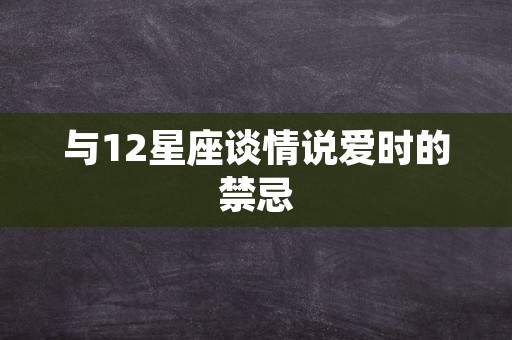 与12星座谈情说爱时的禁忌